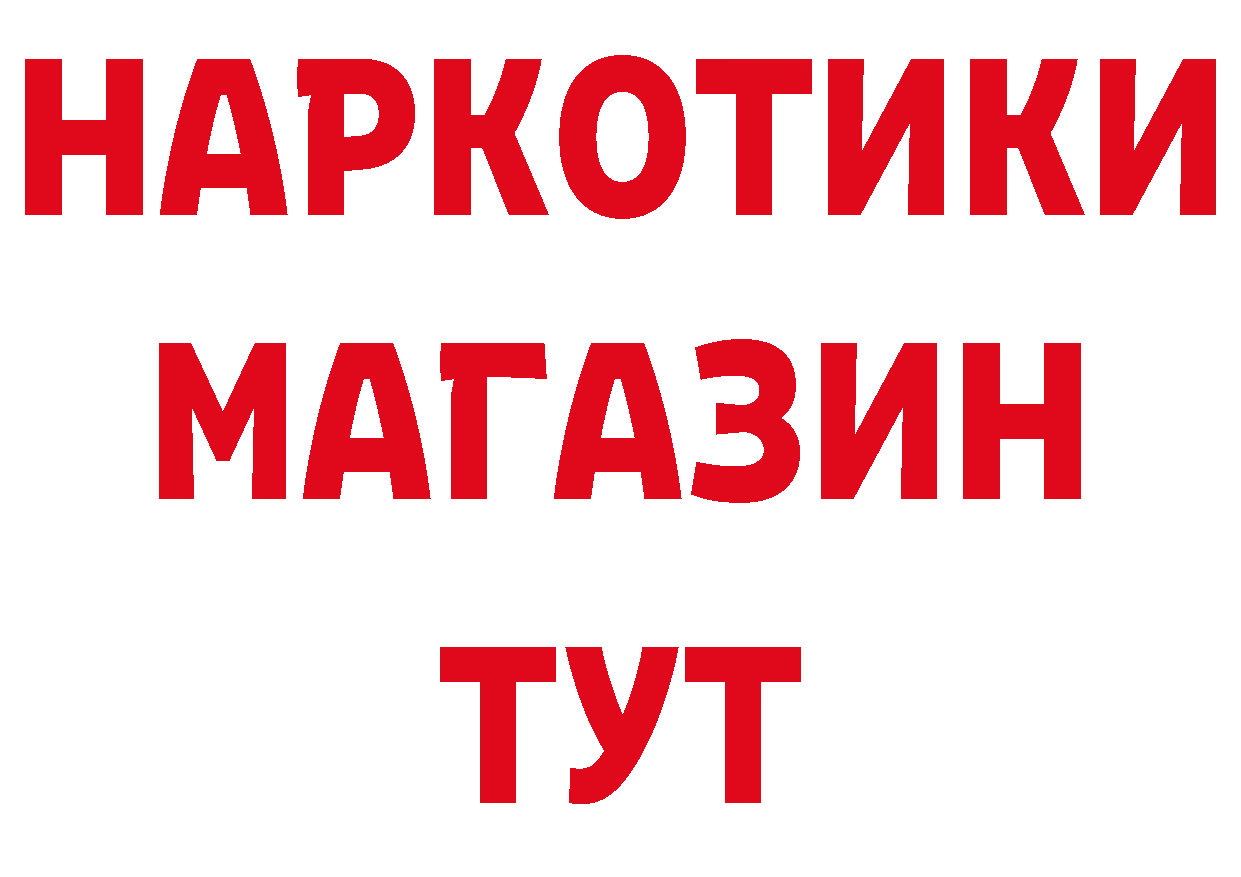 НАРКОТИКИ
МАГАЗИН
ТУТ